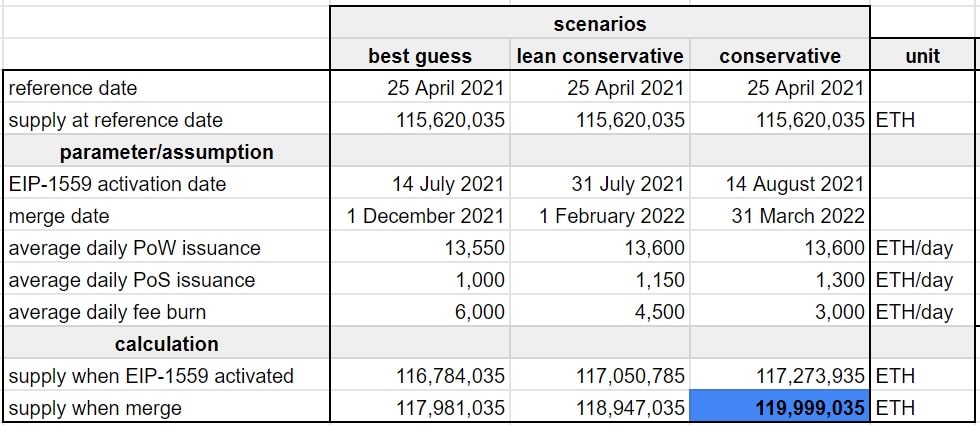 |  | scenarios |  |  |  |
|---|---|---|---|---|
|  | best guess | lean conservative | conservative | unit |
| reference date | 25 April 2021 | 25 April 2021 | 25 April 2021 |  |
| supply at reference date | 115,620,035 | 115,620,035 | 115,620,035 | ETH |
| parameter/assumption |  |  |  |  |
| EIP-1559 activation date | 14 July 2021 | 31 July 2021 | 14 August 2021 |  |
| merge date | 1 December 2021 | 1 February 2022 | 31 March 2022 |  |
| average daily PoW issuance | 13,550 | 13,600 | 13,600 | ETH/day |
| average daily PoS issuance | 1,000 | 1,150 | 1,300 | ETH/day |
| average daily fee burn | 6,000 | 4,500 | 3,000 | ETH/day |
| calculation |  |  |  |  |
| supply when EIP-1559 activated | 116,784,035 | 117,050,785 | 117,273,935 | ETH |
| supply when merge | 117,981,035 | 118,947,035 | 119,999,035 | ETH |